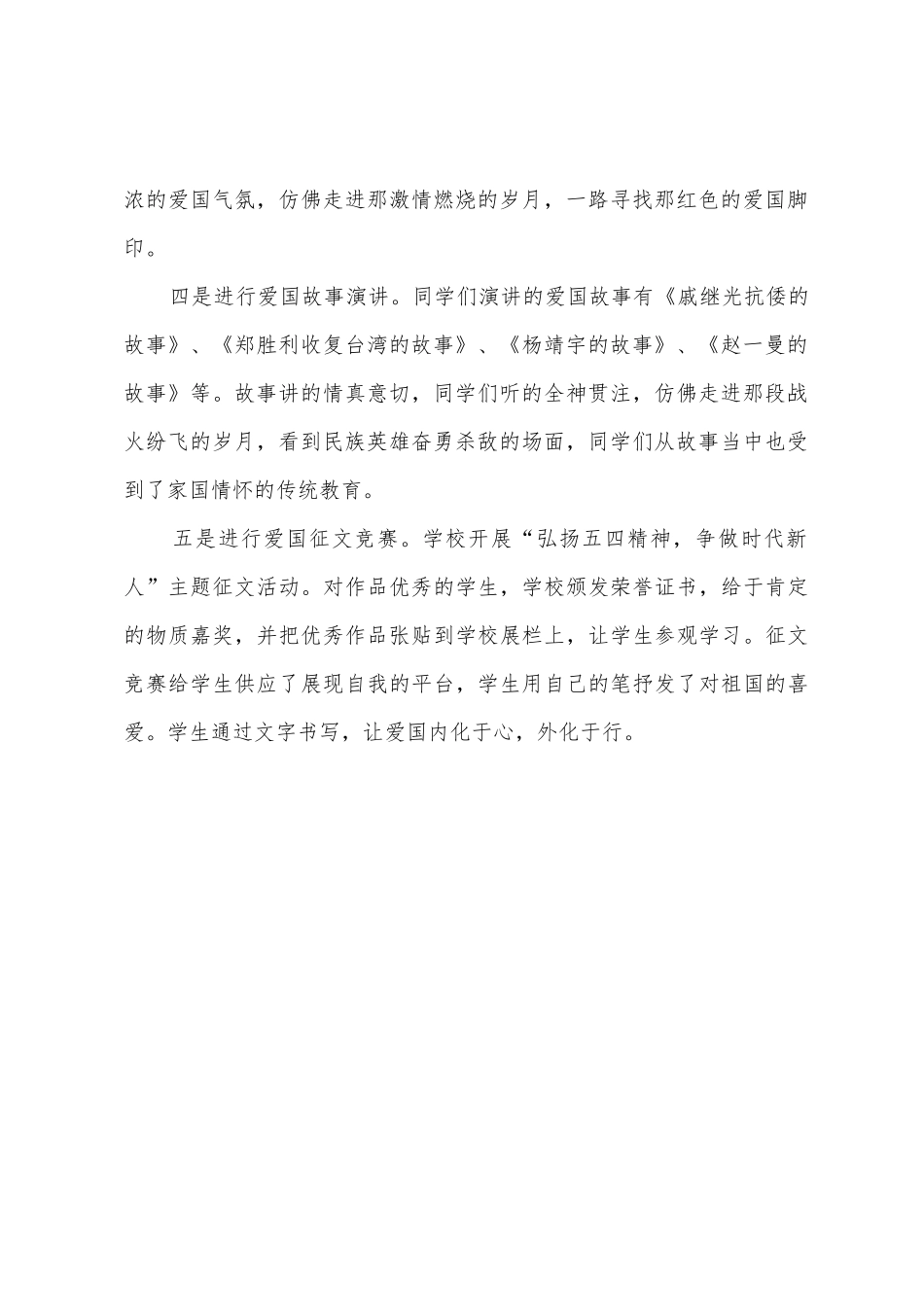 浓的爱国气氛，仿佛走进那激情燃烧的岁月，一路寻找那红色的爱国脚印。

四是进行爱国故事演讲。同学们演讲的爱国故事有《戚继光抗倭的故事》、《郑胜利收复台湾的故事》、《杨靖宇的故事》、《赵一曼的故事》等。故事讲的情真意切，同学们听的全神贯注，仿佛走进那段战火纷飞的岁月，看到民族英雄奋勇杀敌的场面，同学们从故事当中也受到了家国情怀的传统教育。

五是进行爱国征文竞赛。学校开展“弘扬五四精神，争做时代新人”主题征文活动。对作品优秀的学生，学校颁发荣誉证书，给于肯定的物质嘉奖，并把优秀作品张贴到学校展栏上，让学生参观学习。征文竞赛给学生供应了展现自我的平台，学生用自己的笔抒发了对祖国的喜爱。学生通过文字书写，让爱国内化于心，外化于行。